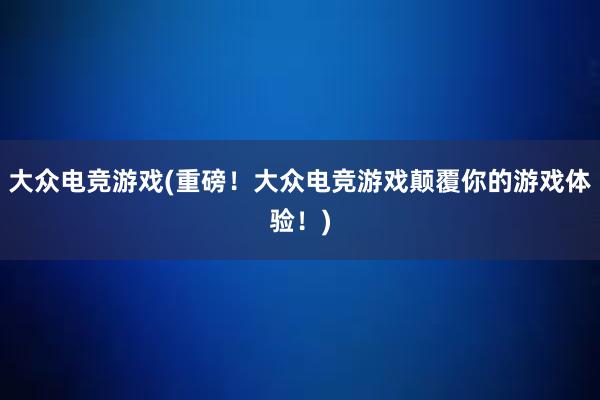 大众电竞游戏(重磅！大众电竞游戏颠覆你的游戏体验！)